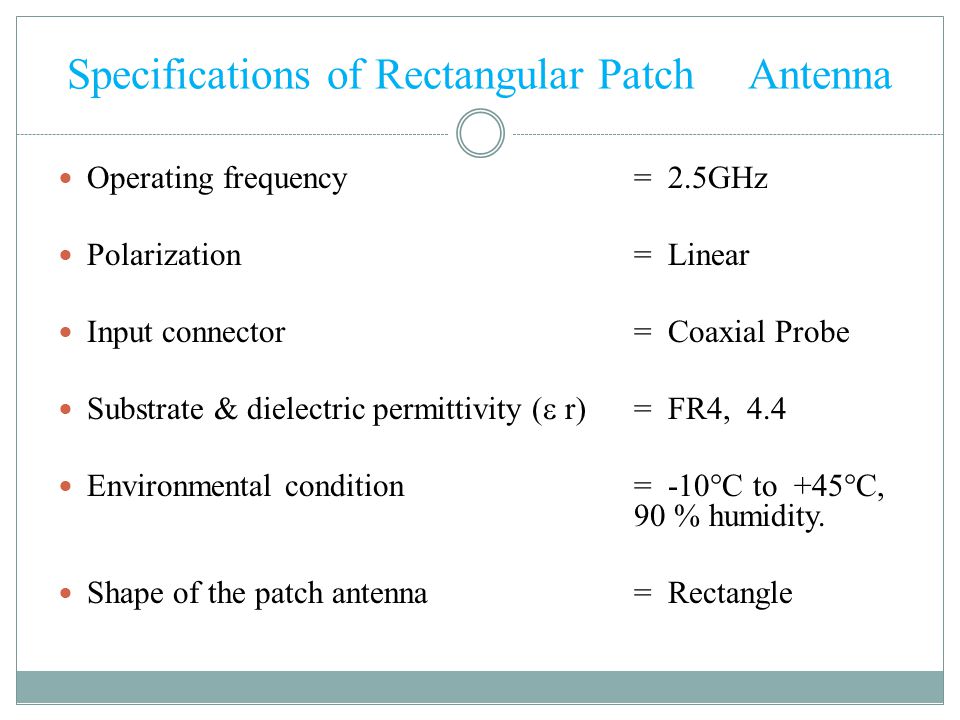 Specifications of Rectangular Patch Antenna

- Operating frequency = 2.5GHz
- Polarization = Linear
- Input connector = Coaxial Probe
- Substrate & dielectric permittivity (ε r) = FR4, 4.4
- Environmental condition = -10°C to +45°C, 90 % humidity.
- Shape of the patch antenna = Rectangle